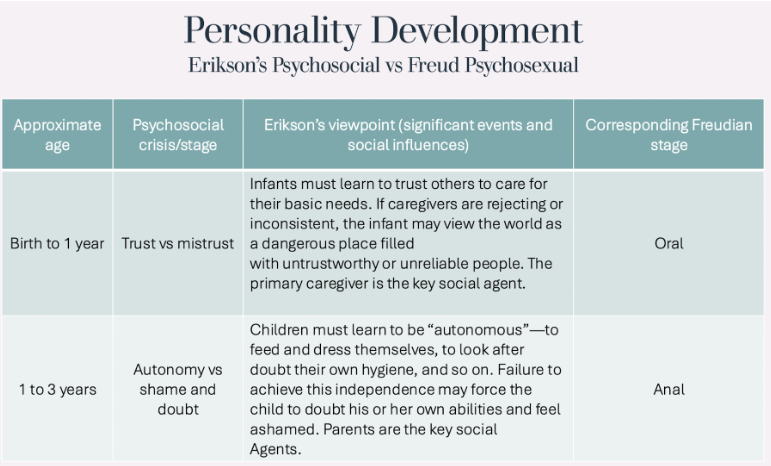 Personality Development
Erikson's Psychosocial vs Freud Psychosexual

| Approximate age | Psychosocial crisis/stage | Erikson's viewpoint (significant events and social influences) | Corresponding Freudian stage |
|---|---|---|---|
| Birth to 1 year | Trust vs mistrust | Infants must learn to trust others to care for their basic needs. If caregivers are rejecting or inconsistent, the infant may view the world as a dangerous place filled with untrustworthy or unreliable people. The primary caregiver is the key social agent. | Oral |
| 1 to 3 years | Autonomy vs shame and doubt | Children must learn to be "autonomous"—to feed and dress themselves, to look after doubt their own hygiene, and so on. Failure to achieve this independence may force the child to doubt his or her own abilities and feel ashamed. Parents are the key social Agents. | Anal |